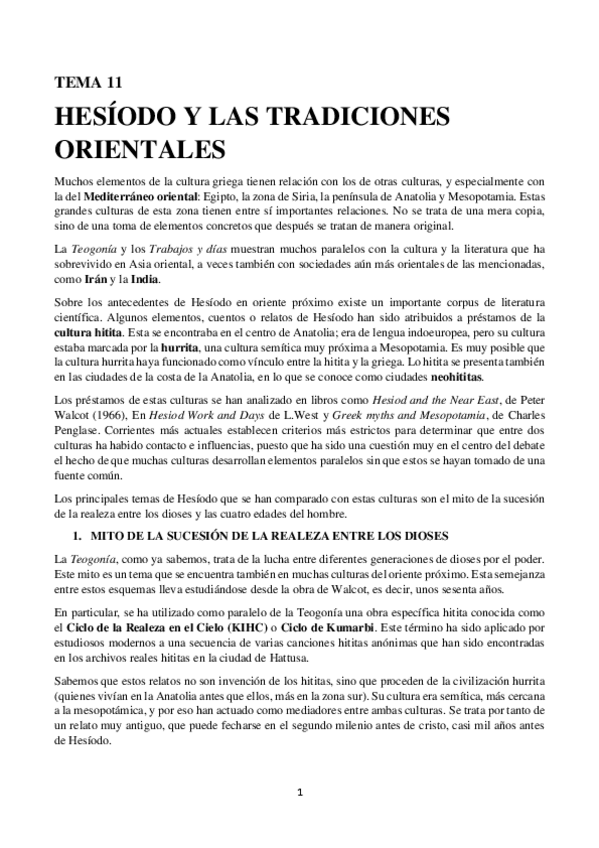 TEMA 11

HESÍODO Y LAS TRADICIONES ORIENTALES

Muchos elementos de la cultura griega tienen relación con los de otras culturas, y especialmente con la del Mediterráneo oriental: Egipto, la zona de Siria, la península de Anatolia y Mesopotamia. Estas grandes culturas de esta zona tienen entre sí importantes relaciones. No se trata de una mera copia, sino de una toma de elementos concretos que después se tratan de manera original.

La Teogonía y los Trabajos y días muestran muchos paralelos con la cultura y la literatura que ha sobrevivido en Asia oriental, a veces también con sociedades aún más orientales de las mencionadas, como Irán y la India.

Sobre los antecedentes de Hesíodo en oriente próximo existe un importante corpus de literatura científica. Algunos elementos, cuentos o relatos de Hesíodo han sido atribuidos a préstamos de la cultura hitita. Esta se encontraba en el centro de Anatolia; era de lengua indoeuropea, pero su cultura estaba marcada por la hurrita, una cultura semítica muy próxima a Mesopotamia. Es muy posible que la cultura hurrita haya funcionado como vínculo entre la hitita y la griega. Lo hitita se presenta también en las ciudades de la costa de la Anatolia, en lo que se conoce como ciudades neohititas.

Los préstamos de estas culturas se han analizado en libros como Hesiod and the Near East, de Peter Walcot (1966), En Hesiod Work and Days de L.West y Greek myths and Mesopotamia, de Charles Penglase. Corrientes más actuales establecen criterios más estrictos para determinar que entre dos culturas ha habido contacto e influencias, puesto que ha sido una cuestión muy en el centro del debate el hecho de que muchas culturas desarrollan elementos paralelos sin que estos se hayan tomado de una fuente común.

Los principales temas de Hesíodo que se han comparado con estas culturas son el mito de la sucesión de la realeza entre los dioses y las cuatro edades del hombre.

1. MITO DE LA SUCESIÓN DE LA REALEZA ENTRE LOS DIOSES

La Teogonía, como ya sabemos, trata de la lucha entre diferentes generaciones de dioses por el poder. Este mito es un tema que se encuentra también en muchas culturas del oriente próximo. Esta semejanza entre estos esquemas lleva estudiándose desde la obra de Walcot, es decir, unos sesenta años.

En particular, se ha utilizado como paralelo de la Teogonía una obra específica hitita conocida como el Ciclo de la Realeza en el Cielo (KIHC) o Ciclo de Kumarbi. Este término ha sido aplicado por estudiosos modernos a una secuencia de varias canciones hititas anónimas que han sido encontradas en los archivos reales hititas en la ciudad de Hattusa.

Sabemos que estos relatos no son invención de los hititas, sino que proceden de la civilización hurrita (quienes vivían en la Anatolia antes que ellos, más en la zona sur). Su cultura era semítica, más cercana a la mesopotámica, y por eso han actuado como mediadores entre ambas culturas. Se trata por tanto de un relato muy antiguo, que puede fecharse en el segundo milenio antes de cristo, casi mil años antes de Hesíodo.

1